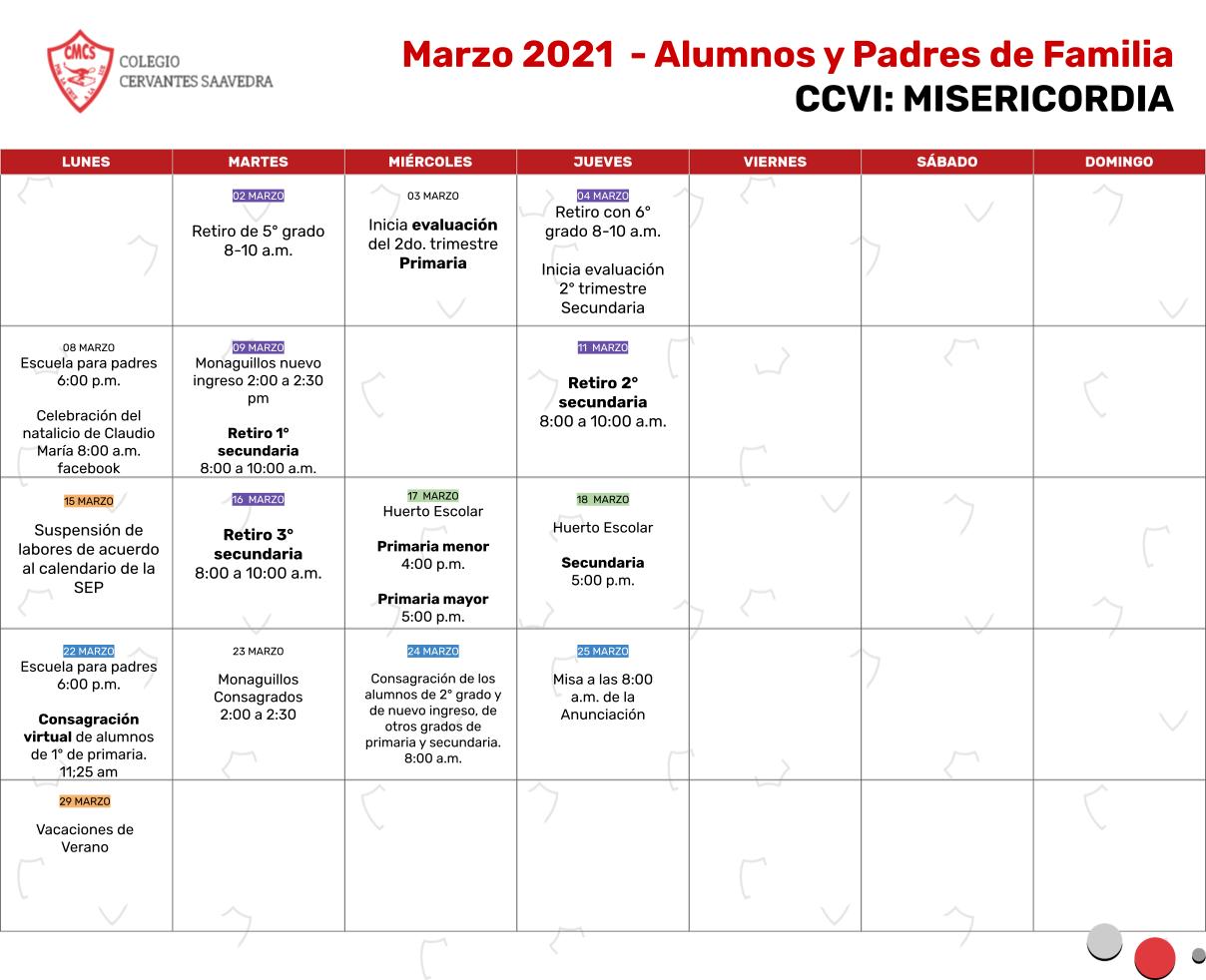 CMCS
COLEGIO CERVANTES SAAVEDRA

Marzo 2021 - Alumnos y Padres de Familia
CCVI: MISERICORDIA

| LUNES | MARTES | MIÉRCOLES | JUEVES | VIERNES | SÁBADO | DOMINGO |
|---|---|---|---|---|---|---|
| | 02 MARZO Retiro de 5° grado 8-10 a.m. | 03 MARZO Inicia **evaluación** del 2do. trimestre **Primaria** | 04 MARZO Retiro con 6° grado 8-10 a.m. Inicia evaluación 2° trimestre Secundaria | | | |
| 08 MARZO Escuela para padres 6:00 p.m. Celebración del natalicio de Claudio María 8:00 a.m. facebook | 09 MARZO Monaguillos nuevo ingreso 2:00 a 2:30 pm **Retiro 1° secundaria** 8:00 a 10:00 a.m. | | 11 MARZO **Retiro 2° secundaria** 8:00 a 10:00 a.m. | | | |
| 15 MARZO Suspensión de labores de acuerdo al calendario de la SEP | 16 MARZO **Retiro 3° secundaria** 8:00 a 10:00 a.m. | 17 MARZO Huerto Escolar **Primaria menor** 4:00 p.m. **Primaria mayor** 5:00 p.m. | 18 MARZO Huerto Escolar **Secundaria** 5:00 p.m. | | | |
| 22 MARZO Escuela para padres 6:00 p.m. **Consagración virtual** de alumnos de 1° de primaria. 11;25 am | 23 MARZO Monaguillos Consagrados 2:00 a 2:30 | 24 MARZO Consagración de los alumnos de 2° grado y de nuevo ingreso, de otros grados de primaria y secundaria. 8:00 a.m. | 25 MARZO Misa a las 8:00 a.m. de la Anunciación | | | |
| 29 MARZO Vacaciones de Verano | | | | | | |